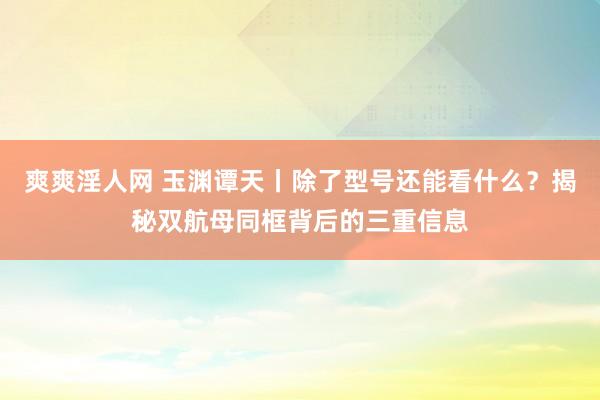 爽爽淫人网 玉渊谭天丨除了型号还能看什么？揭秘双航母同框背后的三重信息